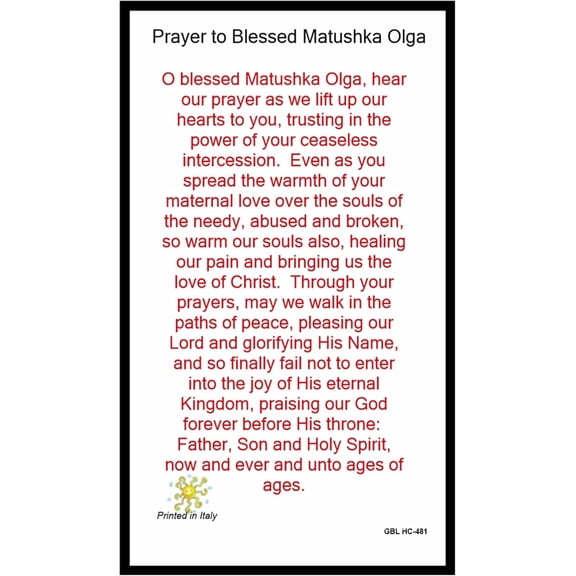 Prayer to Blessed Matushka Olga

O blessed Matushka Olga, hear our prayer as we lift up our hearts to you, trusting in the power of your ceaseless intercession. Even as you spread the warmth of your maternal love over the souls of the needy, abused and broken, so warm our souls also, healing our pain and bringing us the love of Christ. Through your prayers, may we walk in the paths of peace, pleasing our Lord and glorifying His Name, and so finally fail not to enter into the joy of His eternal Kingdom, praising our God forever before His throne: Father, Son and Holy Spirit, now and ever and unto ages of ages.

Printed in Italy

GBL HC-481